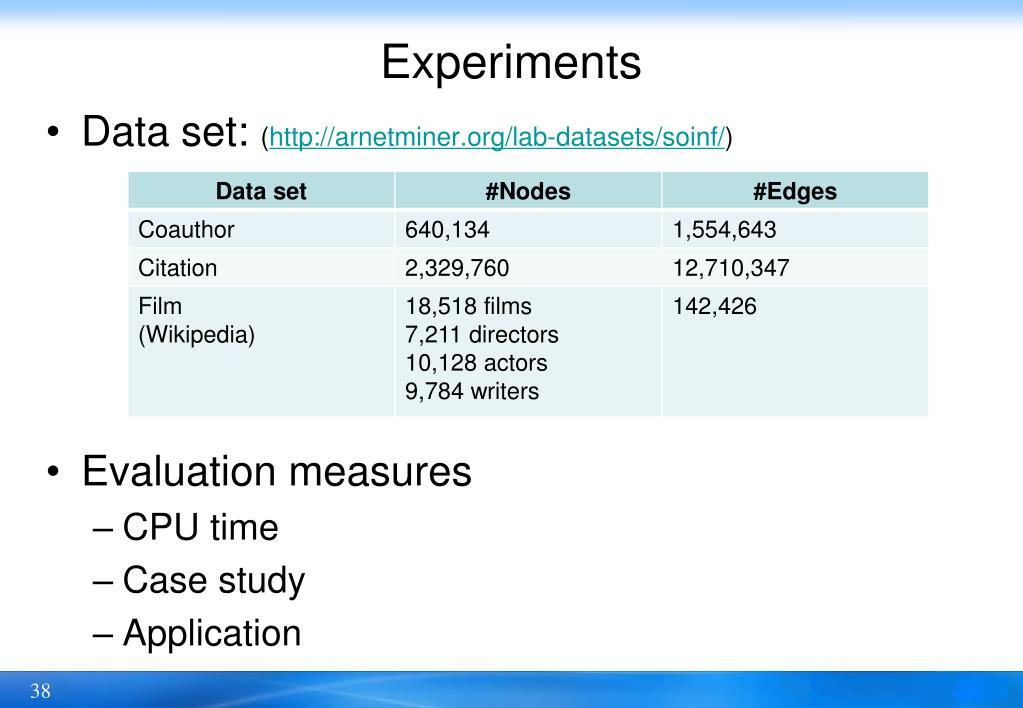 Experiments

• Data set: (http://arnetminer.org/lab-datasets/soinf/)

| Data set | #Nodes | #Edges |
|---|---|---|
| Coauthor | 640,134 | 1,554,643 |
| Citation | 2,329,760 | 12,710,347 |
| Film (Wikipedia) | 18,518 films 7,211 directors 10,128 actors 9,784 writers | 142,426 |

• Evaluation measures
– CPU time
– Case study
– Application

38